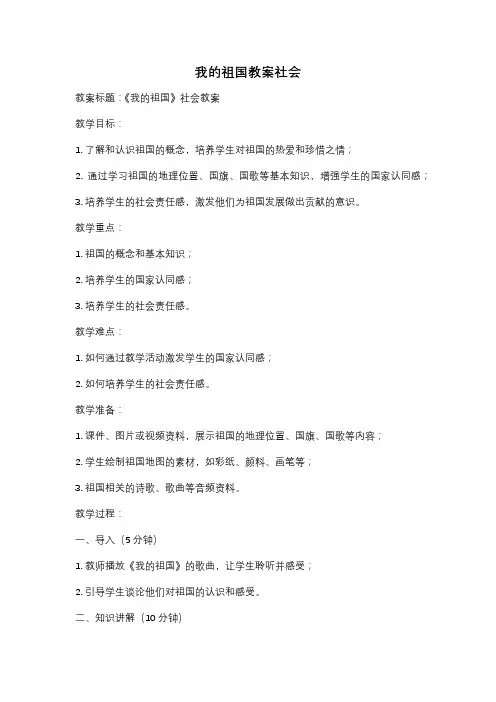 我的祖国教案社会

教案标题：《我的祖国》社会教案

教学目标：

1. 了解和认识祖国的概念，培养学生对祖国的热爱和珍惜之情；

2. 通过学习祖国的地理位置、国旗、国歌等基本知识，增强学生的国家认同感；

3. 培养学生的社会责任感，激发他们为祖国发展做出贡献的意识。

教学重点：

1. 祖国的概念和基本知识；

2. 培养学生的国家认同感；

3. 培养学生的社会责任感。

教学难点：

1. 如何通过教学活动激发学生的国家认同感；

2. 如何培养学生的社会责任感。

教学准备：

1. 课件、图片或视频资料，展示祖国的地理位置、国旗、国歌等内容；

2. 学生绘制祖国地图的素材，如彩纸、颜料、画笔等；

3. 祖国相关的诗歌、歌曲等音频资料。

教学过程：

一、导入（5 分钟）

1. 教师播放《我的祖国》的歌曲，让学生聆听并感受；

2. 引导学生谈论他们对祖国的认识和感受。

二、知识讲解（10 分钟）